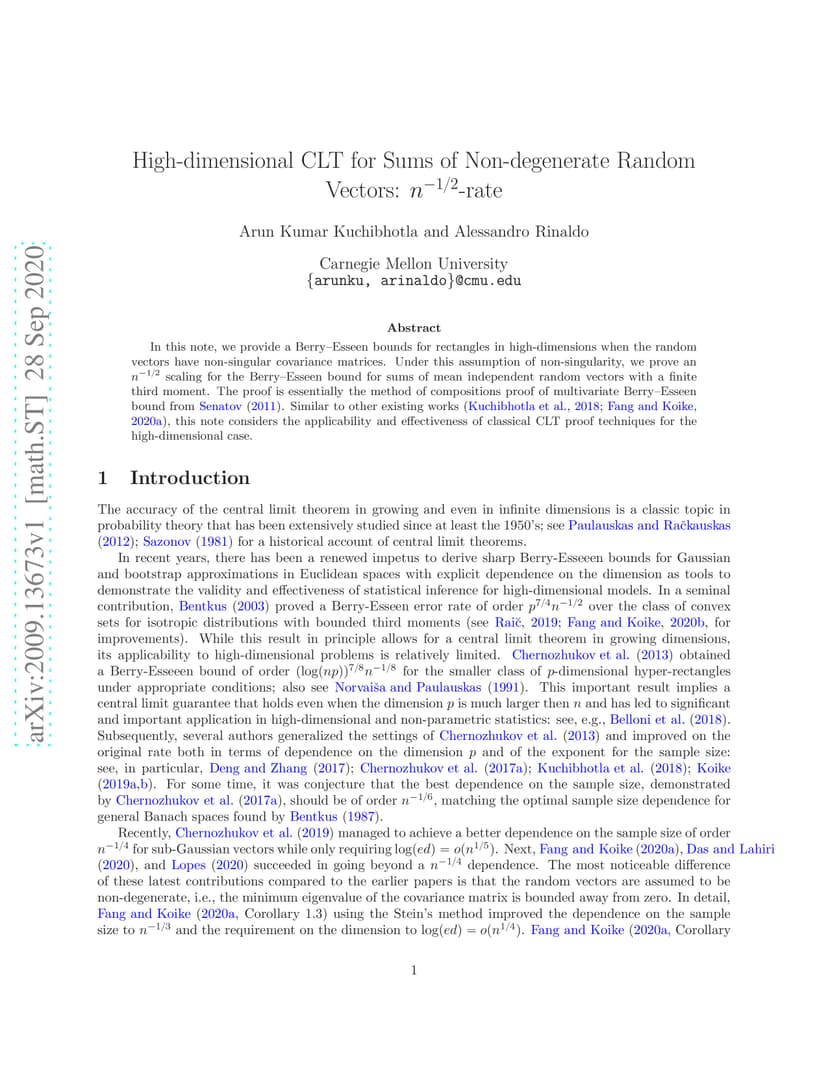 arXiv:2009.13673v1 [math.ST] 28 Sep 2020

High-dimensional CLT for Sums of Non-degenerate Random Vectors: $n^{-1/2}$-rate

Arun Kumar Kuchibhotla and Alessandro Rinaldo

Carnegie Mellon University
{arunku, arinaldo}@cmu.edu

Abstract

In this note, we provide a Berry–Esseen bounds for rectangles in high-dimensions when the random vectors have non-singular covariance matrices. Under this assumption of non-singularity, we prove an $n^{-1/2}$ scaling for the Berry–Esseen bound for sums of mean independent random vectors with a finite third moment. The proof is essentially the method of compositions proof of multivariate Berry–Esseen bound from Senatov (2011). Similar to other existing works (Kuchibhotla et al., 2018; Fang and Koike, 2020a), this note considers the applicability and effectiveness of classical CLT proof techniques for the high-dimensional case.

1 Introduction

The accuracy of the central limit theorem in growing and even in infinite dimensions is a classic topic in probability theory that has been extensively studied since at least the 1950's; see Paulauskas and Račkauskas (2012); Sazonov (1981) for a historical account of central limit theorems.

In recent years, there has been a renewed impetus to derive sharp Berry-Esseeen bounds for Gaussian and bootstrap approximations in Euclidean spaces with explicit dependence on the dimension as tools to demonstrate the validity and effectiveness of statistical inference for high-dimensional models. In a seminal contribution, Bentkus (2003) proved a Berry-Esseen error rate of order $p^{7/4}n^{-1/2}$ over the class of convex sets for isotropic distributions with bounded third moments (see Raič, 2019; Fang and Koike, 2020b, for improvements). While this result in principle allows for a central limit theorem in growing dimensions, its applicability to high-dimensional problems is relatively limited. Chernozhukov et al. (2013) obtained a Berry-Esseeen bound of order $(\log(np))^{7/8}n^{-1/8}$ for the smaller class of $p$-dimensional hyper-rectangles under appropriate conditions; also see Norvaiša and Paulauskas (1991). This important result implies a central limit guarantee that holds even when the dimension $p$ is much larger then $n$ and has led to significant and important application in high-dimensional and non-parametric statistics: see, e.g., Belloni et al. (2018). Subsequently, several authors generalized the settings of Chernozhukov et al. (2013) and improved on the original rate both in terms of dependence on the dimension $p$ and of the exponent for the sample size: see, in particular, Deng and Zhang (2017); Chernozhukov et al. (2017a); Kuchibhotla et al. (2018); Koike (2019a,b). For some time, it was conjecture that the best dependence on the sample size, demonstrated by Chernozhukov et al. (2017a), should be of order $n^{-1/6}$, matching the optimal sample size dependence for general Banach spaces found by Bentkus (1987).

Recently, Chernozhukov et al. (2019) managed to achieve a better dependence on the sample size of order $n^{-1/4}$ for sub-Gaussian vectors while only requiring $\log(ed) = o(n^{1/5})$. Next, Fang and Koike (2020a), Das and Lahiri (2020), and Lopes (2020) succeeded in going beyond a $n^{-1/4}$ dependence. The most noticeable difference of these latest contributions compared to the earlier papers is that the random vectors are assumed to be non-degenerate, i.e., the minimum eigenvalue of the covariance matrix is bounded away from zero. In detail, Fang and Koike (2020a, Corollary 1.3) using the Stein's method improved the dependence on the sample size to $n^{-1/3}$ and the requirement on the dimension to $\log(ed) = o(n^{1/4})$. Fang and Koike (2020a, Corollary

1